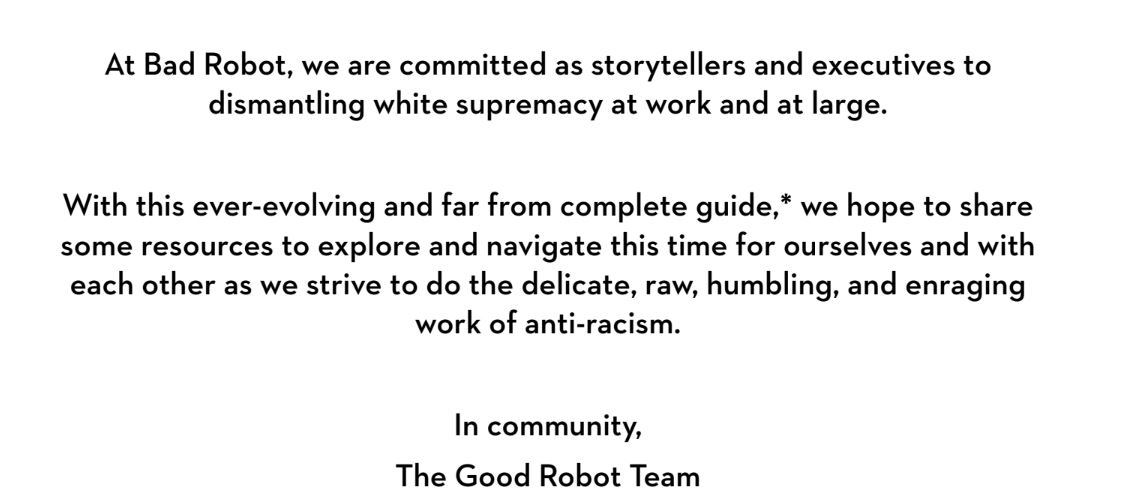 At Bad Robot, we are committed as storytellers and executives to dismantling white supremacy at work and at large.

With this ever-evolving and far from complete guide,* we hope to share some resources to explore and navigate this time for ourselves and with each other as we strive to do the delicate, raw, humbling, and enraging work of anti-racism.

In community,

The Good Robot Team